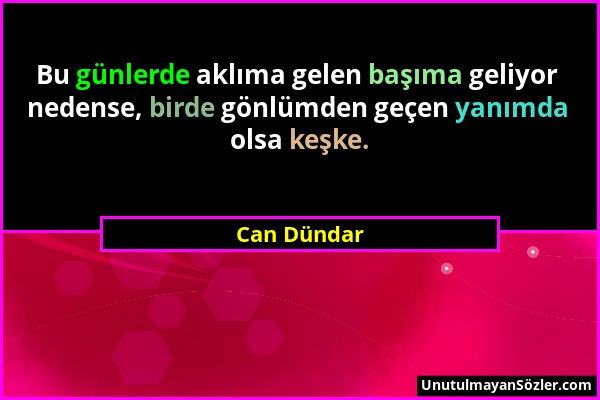 Bu günlerde aklıma gelen başıma geliyor nedense, birde gönlümden geçen yanımda olsa keşke.

Can Dündar

UnutulmayanSözler.com